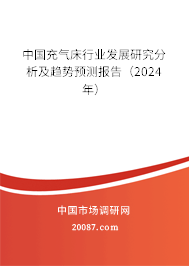 中国充气床行业发展研究分析及趋势预测报告（2024年）

中国市场调研网

20087.com